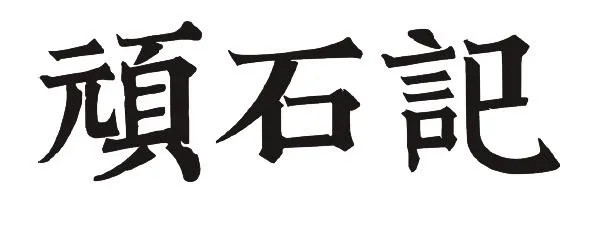 頑石記